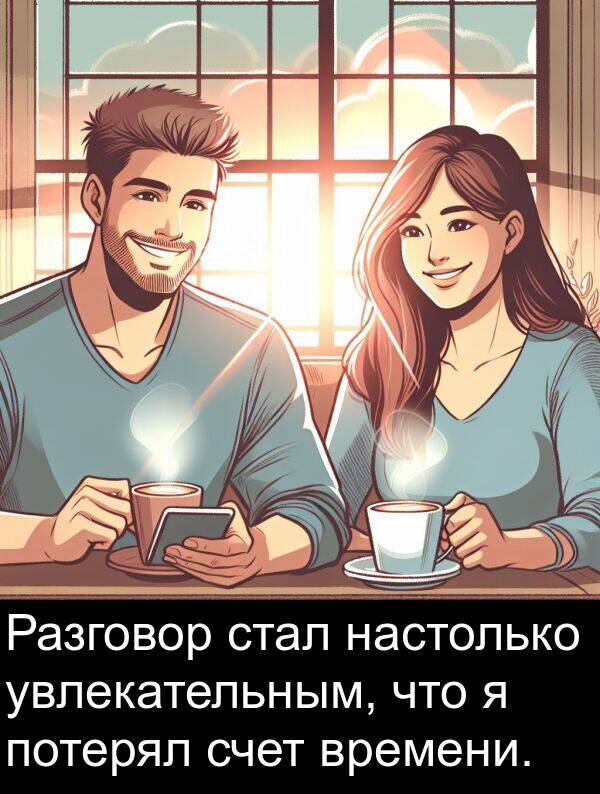 Разговор стал настолько увлекательным, что я потерял счет времени.